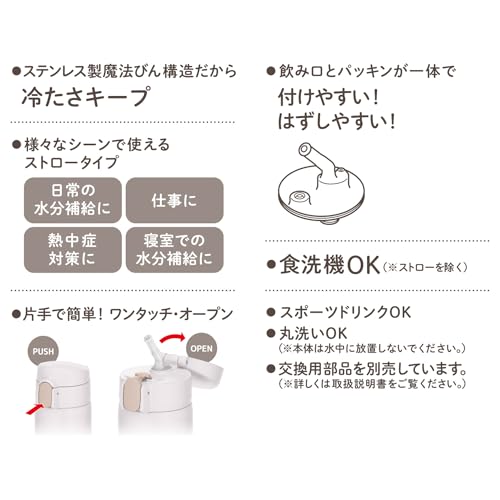 • ステンレス製魔法びん構造だから
冷たさキープ

• 様々なシーンで使える
ストロータイプ

日常の
水分補給に

仕事に

熱中症
対策に

寝室での
水分補給に

• 片手で簡単！ワンタッチ・オープン

PUSH

OPEN

• 飲み口とパッキンが一体で
付けやすい！
はずしやすい！

• 食洗機OK（※ストローを除く）

• スポーツドリンクOK

• 丸洗いOK
（※本体は水中に放置しないでください。）

• 交換用部品を別売しています。
（※詳しくは取扱説明書をご覧ください。）